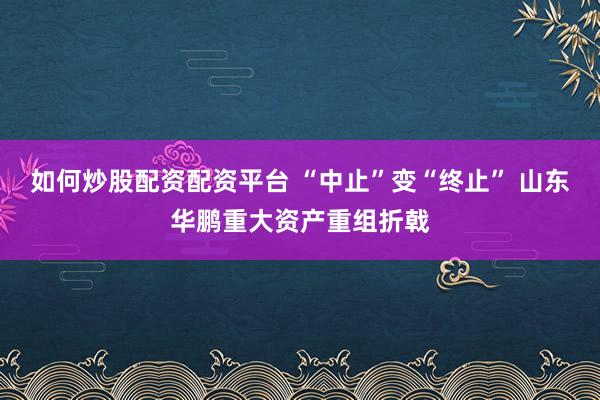 如何炒股配资配资平台 “中止”变“终止” 山东华鹏重大资产重组折戟